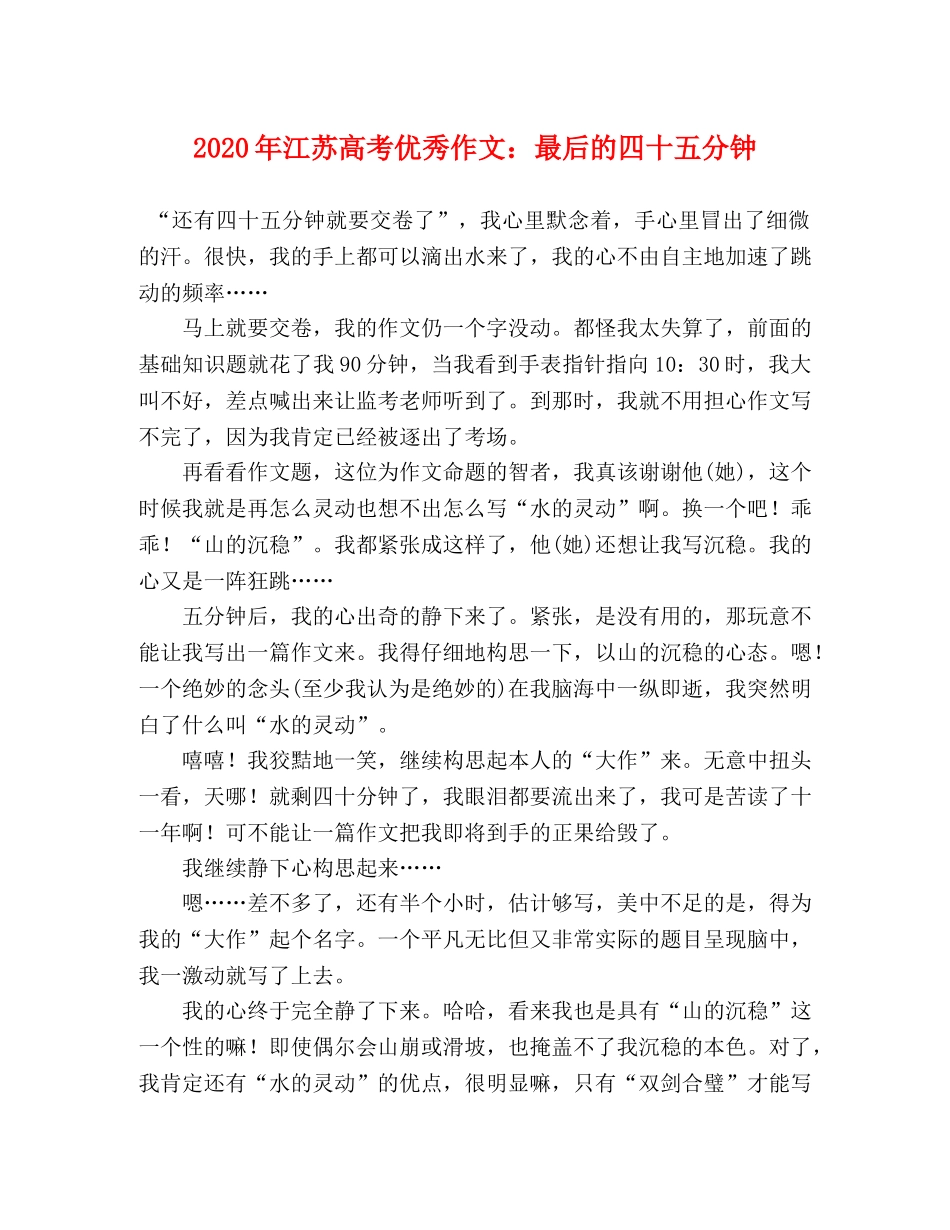 2020年江苏高考优秀作文：最后的四十五分钟

“还有四十五分钟就要交卷了”，我心里默念着，手心里冒出了细微的汗。很快，我的手上都可以滴出水来了，我的心不由自主地加速了跳动的频率……

马上就要交卷，我的作文仍一个字没动。都怪我太失算了，前面的基础知识题就花了我90分钟，当我看到手表指针指向10：30时，我大叫不好，差点喊出来让监考老师听到了。到那时，我就不用担心作文写不完了，因为我肯定已经被逐出了考场。

再看看作文题，这位为作文命题的智者，我真该谢谢他(她)，这个时候我就是再怎么灵动也想不出怎么写“水的灵动”啊。换一个吧！乖乖！“山的沉稳”。我都紧张成这样了，他(她)还想让我写沉稳。我的心又是一阵狂跳……

五分钟后，我的心出奇的静下来了。紧张，是没有用的，那玩意不能让我写出一篇作文来。我得仔细地构思一下，以山的沉稳的心态。嗯！一个绝妙的念头(至少我认为是绝妙的)在我脑海中一纵即逝，我突然明白了什么叫“水的灵动”。

嘻嘻！我狡黠地一笑，继续构思起本人的“大作”来。无意中扭头一看，天哪！就剩四十分钟了，我眼泪都要流出来了，我可是苦读了十一年啊！可不能让一篇作文把我即将到手的正果给毁了。

我继续静下心构思起来……

嗯……差不多了，还有半个小时，估计够写，美中不足的是，得为我的“大作”起个名字。一个平凡无比但又非常实际的题目呈现脑中，我一激动就写了上去。

我的心终于完全静了下来。哈哈，看来我也是具有“山的沉稳”这一个性的嘛！即使偶尔会山崩或滑坡，也掩盖不了我沉稳的本色。对了，我肯定还有“水的灵动”的优点，很明显嘛，只有“双剑合璧”才能写